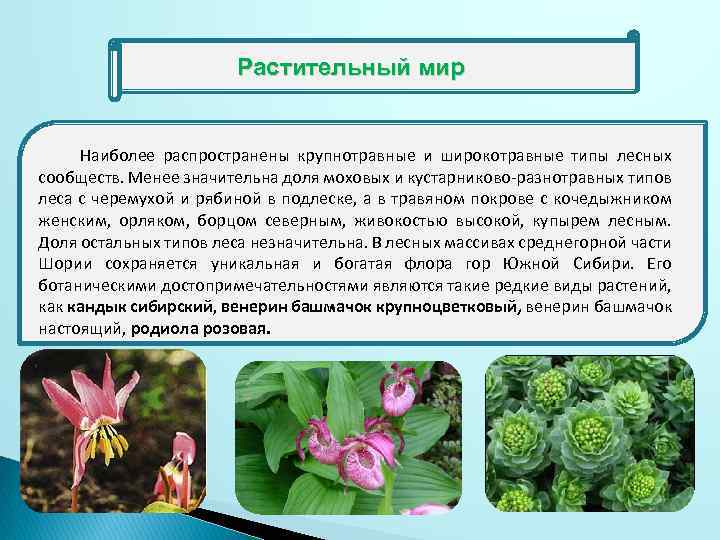 Растительный мир

Наиболее распространены крупнотравные и широкотравные типы лесных сообществ. Менее значительна доля моховых и кустарниково-разнотравных типов леса с черемухой и рябиной в подлеске, а в травяном покрове с кочедыжником женским, орляком, борцом северным, живокостью высокой, купырем лесным. Доля остальных типов леса незначительна. В лесных массивах среднегорной части Шории сохраняется уникальная и богатая флора гор Южной Сибири. Его ботаническими достопримечательностями являются такие редкие виды растений, как кандык сибирский, венерин башмачок крупноцветковый, венерин башмачок настоящий, родиола розовая.